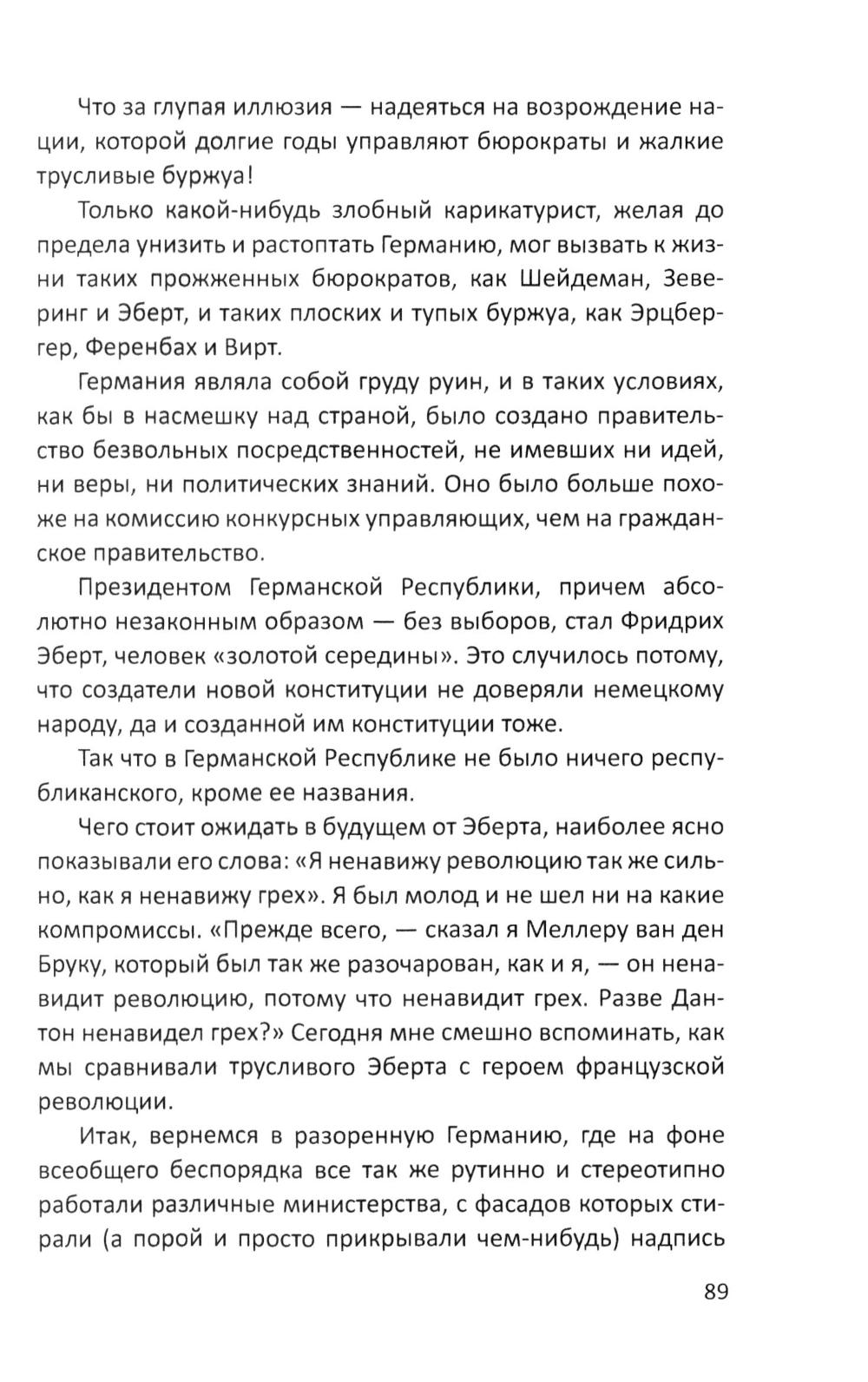 Что за глупая иллюзия — надеяться на возрождение нации, которой долгие годы управляют бюрократы и жалкие трусливые буржуа!

Только какой-нибудь злобный карикатурист, желая до предела унизить и растоптать Германию, мог вызвать к жизни таких прожженных бюрократов, как Шейдеман, Зеверинг и Эберт, и таких плоских и тупых буржуа, как Эрцбергер, Ференбах и Вирт.

Германия являла собой груду руин, и в таких условиях, как бы в насмешку над страной, было создано правительство безвольных посредственностей, не имевших ни идей, ни веры, ни политических знаний. Оно было больше похоже на комиссию конкурсных управляющих, чем на гражданское правительство.

Президентом Германской Республики, причем абсолютно незаконным образом — без выборов, стал Фридрих Эберт, человек «золотой середины». Это случилось потому, что создатели новой конституции не доверяли немецкому народу, да и созданной им конституции тоже.

Так что в Германской Республике не было ничего республиканского, кроме ее названия.

Чего стоит ожидать в будущем от Эберта, наиболее ясно показывали его слова: «Я ненавижу революцию так же сильно, как я ненавижу грех». Я был молод и не шел ни на какие компромиссы. «Прежде всего, — сказал я Меллеру ван ден Бруку, который был так же разочарован, как и я, — он ненавидит революцию, потому что ненавидит грех. Разве Дантон ненавидел грех?» Сегодня мне смешно вспоминать, как мы сравнивали трусливого Эберта с героем французской революции.

Итак, вернемся в разоренную Германию, где на фоне всеобщего беспорядка все так же рутинно и стереотипно работали различные министерства, с фасадов которых стирали (а порой и просто прикрывали чем-нибудь) надпись

89